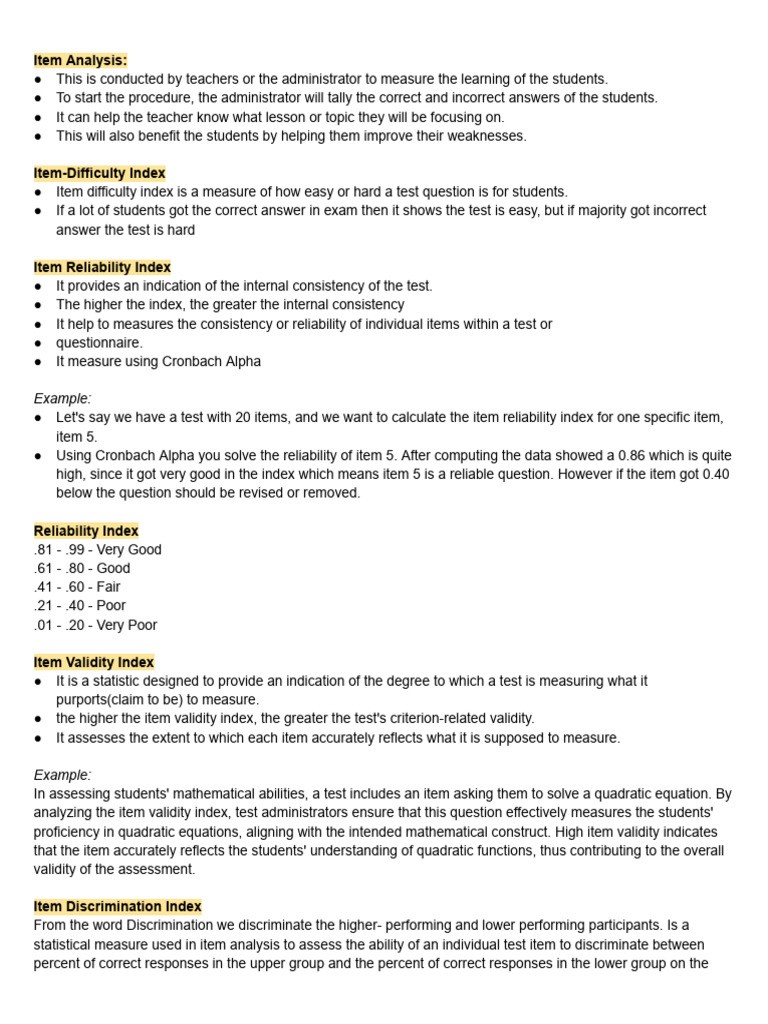 Item Analysis:
● This is conducted by teachers or the administrator to measure the learning of the students.
● To start the procedure, the administrator will tally the correct and incorrect answers of the students.
● It can help the teacher know what lesson or topic they will be focusing on.
● This will also benefit the students by helping them improve their weaknesses.

Item-Difficulty Index
● Item difficulty index is a measure of how easy or hard a test question is for students.
● If a lot of students got the correct answer in exam then it shows the test is easy, but if majority got incorrect answer the test is hard

Item Reliability Index
● It provides an indication of the internal consistency of the test.
● The higher the index, the greater the internal consistency
● It help to measures the consistency or reliability of individual items within a test or
● questionnaire.
● It measure using Cronbach Alpha

Example:
● Let's say we have a test with 20 items, and we want to calculate the item reliability index for one specific item, item 5.
● Using Cronbach Alpha you solve the reliability of item 5. After computing the data showed a 0.86 which is quite high, since it got very good in the index which means item 5 is a reliable question. However if the item got 0.40 below the question should be revised or removed.

Reliability Index
.81 - .99 - Very Good
.61 - .80 - Good
.41 - .60 - Fair
.21 - .40 - Poor
.01 - .20 - Very Poor

Item Validity Index
● It is a statistic designed to provide an indication of the degree to which a test is measuring what it purports(claim to be) to measure.
● the higher the item validity index, the greater the test's criterion-related validity.
● It assesses the extent to which each item accurately reflects what it is supposed to measure.

Example:
In assessing students' mathematical abilities, a test includes an item asking them to solve a quadratic equation. By analyzing the item validity index, test administrators ensure that this question effectively measures the students' proficiency in quadratic equations, aligning with the intended mathematical construct. High item validity indicates that the item accurately reflects the students' understanding of quadratic functions, thus contributing to the overall validity of the assessment.

Item Discrimination Index
From the word Discrimination we discriminate the higher- performing and lower performing participants. Is a statistical measure used in item analysis to assess the ability of an individual test item to discriminate between percent of correct responses in the upper group and the percent of correct responses in the lower group on the